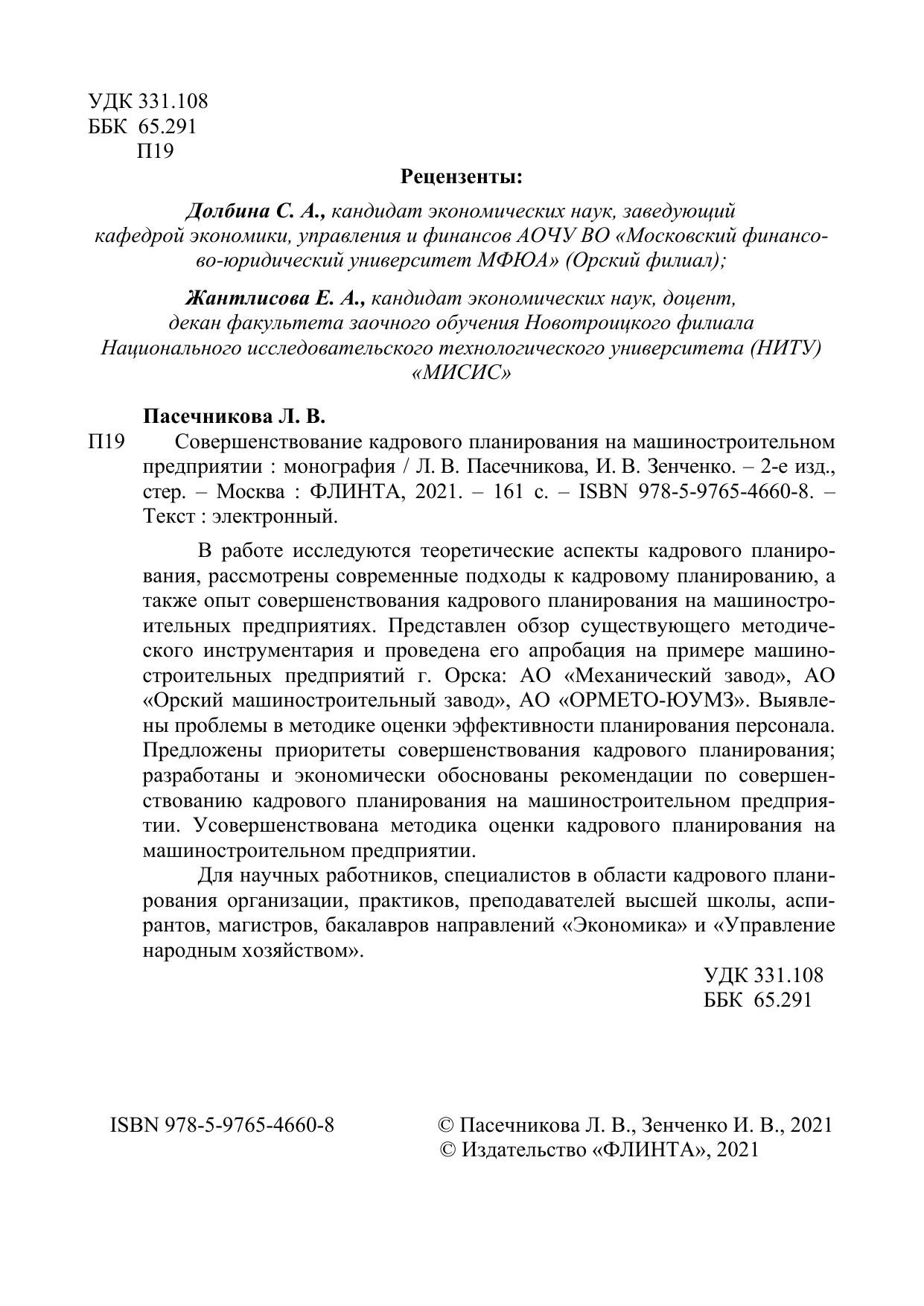 УДК 331.108
ББК 65.291
П19

Рецензенты:

Долбина С. А., кандидат экономических наук, заведующий кафедрой экономики, управления и финансов АОЧУ ВО «Московский финансово-юридический университет МФЮА» (Орский филиал);

Жантлисова Е. А., кандидат экономических наук, доцент, декан факультета заочного обучения Новотроицкого филиала Национального исследовательского технологического университета (НИТУ) «МИСИС»

Пасечникова Л. В.

П19 Совершенствование кадрового планирования на машиностроительном предприятии : монография / Л. В. Пасечникова, И. В. Зенченко. – 2-е изд., стер. – Москва : ФЛИНТА, 2021. – 161 с. – ISBN 978-5-9765-4660-8. – Текст : электронный.

В работе исследуются теоретические аспекты кадрового планирования, рассмотрены современные подходы к кадровому планированию, а также опыт совершенствования кадрового планирования на машиностроительных предприятиях. Представлен обзор существующего методического инструментария и проведена его апробация на примере машиностроительных предприятий г. Орска: АО «Механический завод», АО «Орский машиностроительный завод», АО «ОРМЕТО-ЮУМЗ». Выявлены проблемы в методике оценки эффективности планирования персонала. Предложены приоритеты совершенствования кадрового планирования; разработаны и экономически обоснованы рекомендации по совершенствованию кадрового планирования на машиностроительном предприятии. Усовершенствована методика оценки кадрового планирования на машиностроительном предприятии.

Для научных работников, специалистов в области кадрового планирования организации, практиков, преподавателей высшей школы, аспирантов, магистров, бакалавров направлений «Экономика» и «Управление народным хозяйством».

УДК 331.108
ББК 65.291

ISBN 978-5-9765-4660-8

© Пасечникова Л. В., Зенченко И. В., 2021
© Издательство «ФЛИНТА», 2021